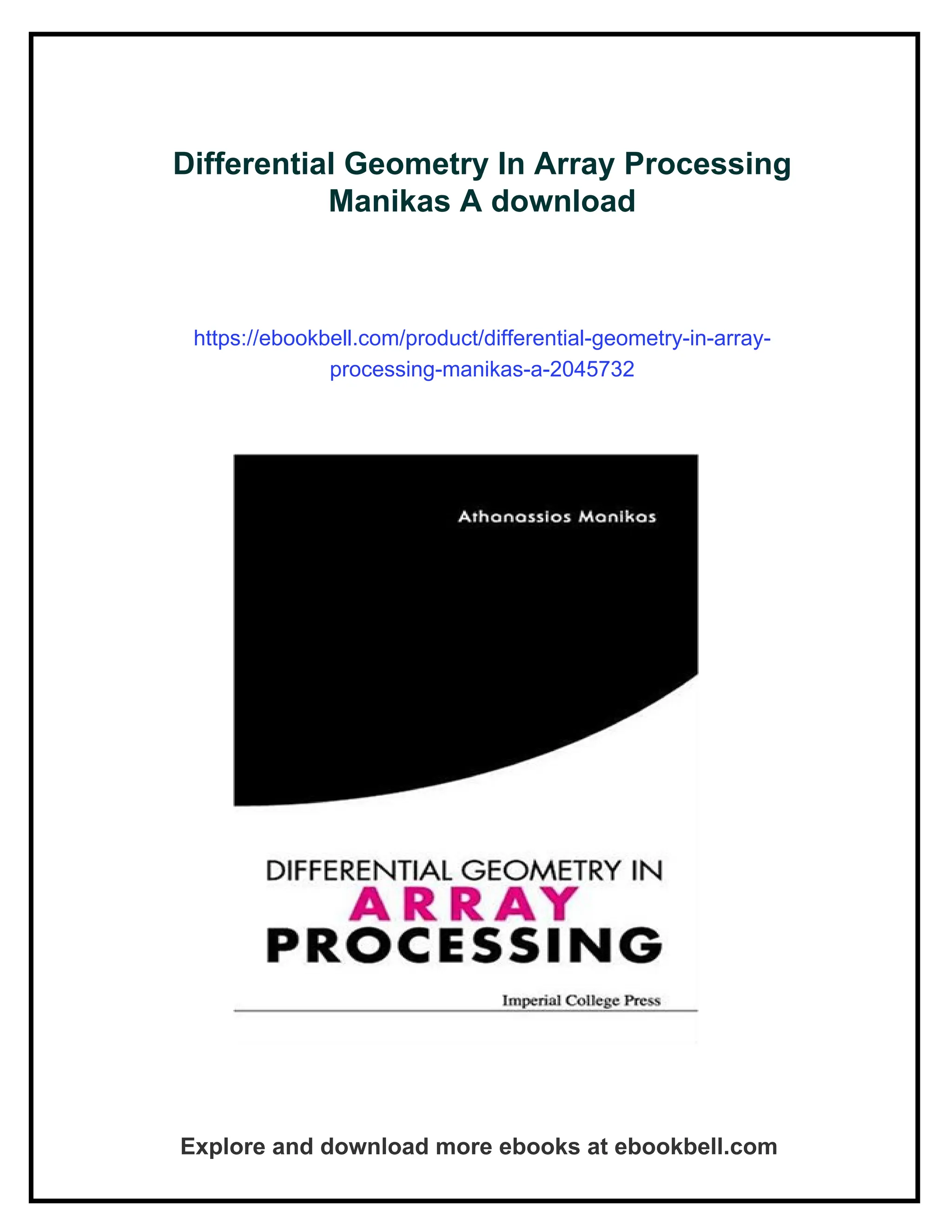 Differential Geometry In Array Processing Manikas A download

https://ebookbell.com/product/differential-geometry-in-array-processing-manikas-a-2045732

Athanassios Manikas

DIFFERENTIAL GEOMETRY IN
ARRAY
PROCESSING

Imperial College Press

Explore and download more ebooks at ebookbell.com